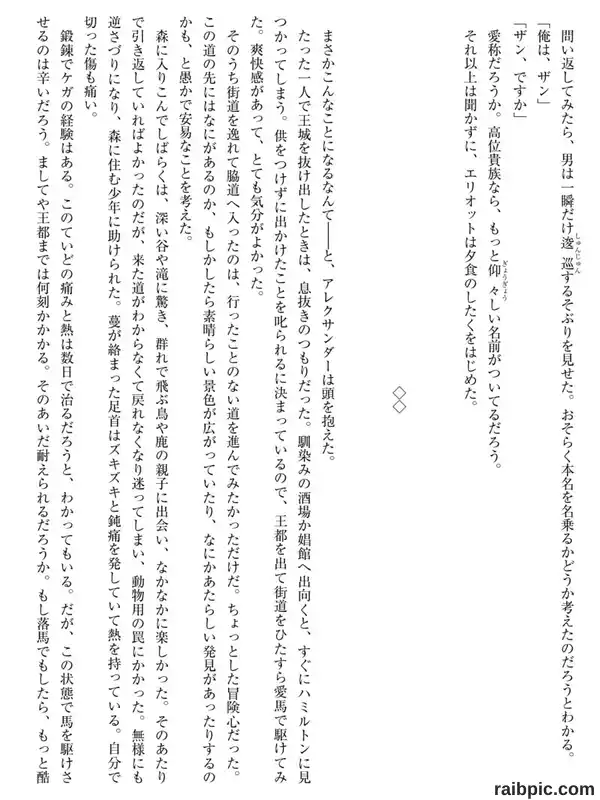 問い返してみたら、男は一瞬だけ逡巡（しゅんじゅん）するそぶりを見せた。おそらく本名を名乗るかどうか考えたのだろうとわかる。

「俺は、ザン」

「ザン、ですか」

愛称だろうか。高位貴族なら、もっと仰々（ぎょうぎょう）しい名前がついてるだろう。

それ以上は聞かずに、エリオットは夕食のしたくをはじめた。

◇◇

まさかこんなことになるなんて――と、アレクサンダーは頭を抱えた。

たった一人で王城を抜け出したときは、息抜きのつもりだった。馴染みの酒場か娼館へ出向くと、すぐにハミルトンに見つかってしまう。供をつけずに出かけたことを叱られるに決まっているので、王都を出て街道をひたすら愛馬で駆けてみた。爽快感があって、とても気分がよかった。

そのうち街道を逸れて脇道へ入ったのは、行ったことのない道を進んでみたかっただけだ。ちょっとした冒険心だった。この道の先にはなにがあるのか、もしかしたら素晴らしい景色が広がっていたり、なにかあたらしい発見があったりするのかも、と愚かで安易なことを考えた。

森に入りこんでしばらくは、深い谷や滝に驚き、群れで飛ぶ鳥や鹿の親子に出会い、なかなかに楽しかった。そのあたりで引き返していればよかったのだが、来た道がわからなくて戻れなくなり迷ってしまい、動物用の罠にかかった。無様にも逆さづりになり、森に住む少年に助けられた。蔓が絡まった足首はズキズキと鈍痛を発していて熱を持っている。自分で切った傷も痛い。

鍛錬でケガの経験はある。このていどの痛みと熱は数日で治るだろうと、わかってもいる。だが、この状態で馬を駆けさせるのは辛いだろう。ましてや王都までは何刻かかかる。そのあいだ耐えられるだろうか。もし落馬でもしたら、もっと酷

raibpic.com